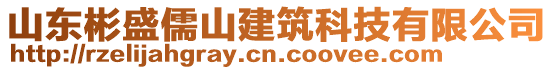 山东彬盛儒山建筑科技有限公司
http://rzelijahgray.cn.coovee.com